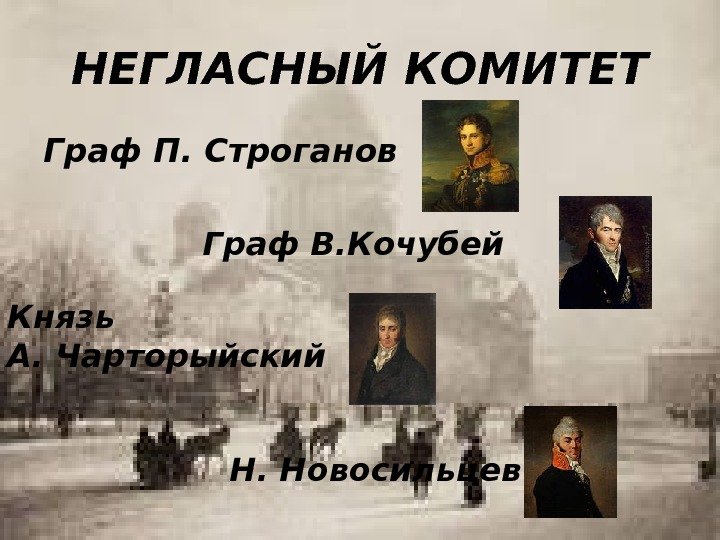 НЕГЛАСНЫЙ КОМИТЕТ

Граф П. Строганов

Граф В.Кочубей

Князь
А. Чарторыйский

Н. Новосильцев